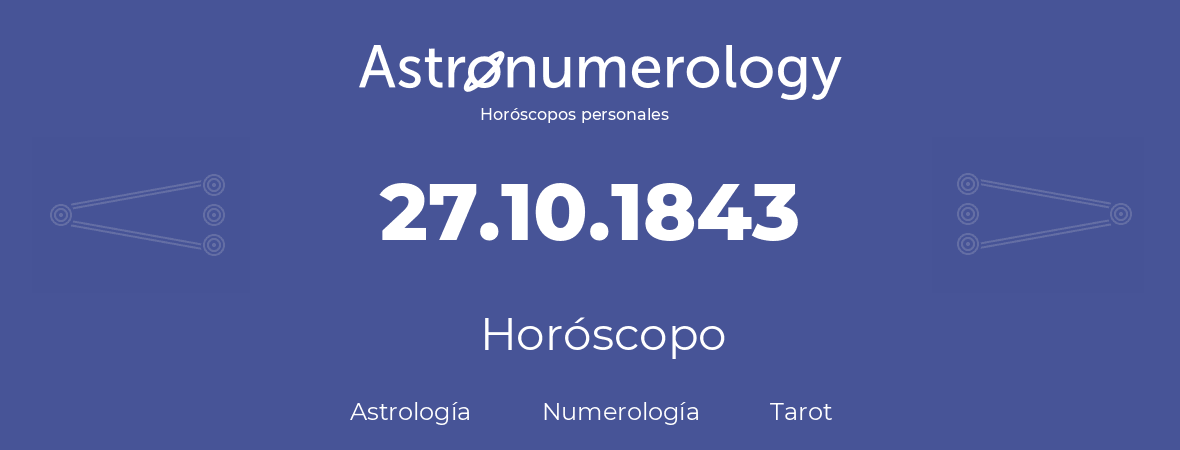 Astronumerology
Horóscopos personales

27.10.1843

Horóscopo

Astrología Numerología Tarot